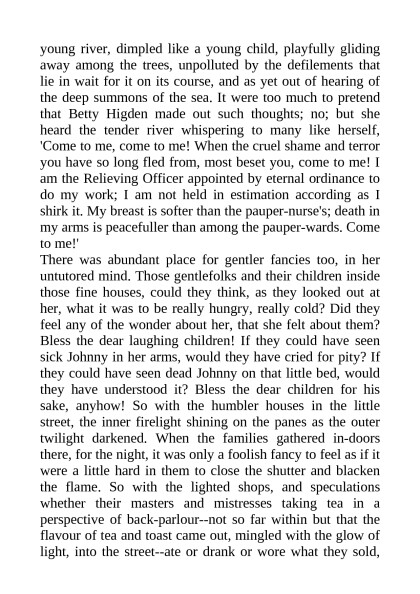 young river, dimpled like a young child, playfully gliding away among the trees, unpolluted by the defilements that lie in wait for it on its course, and as yet out of hearing of the deep summons of the sea. It were too much to pretend that Betty Higden made out such thoughts; no; but she heard the tender river whispering to many like herself, 'Come to me, come to me! When the cruel shame and terror you have so long fled from, most beset you, come to me! I am the Relieving Officer appointed by eternal ordinance to do my work; I am not held in estimation according as I shirk it. My breast is softer than the pauper-nurse's; death in my arms is peacefuller than among the pauper-wards. Come to me!'
There was abundant place for gentler fancies too, in her untutored mind. Those gentlefolks and their children inside those fine houses, could they think, as they looked out at her, what it was to be really hungry, really cold? Did they feel any of the wonder about her, that she felt about them? Bless the dear laughing children! If they could have seen sick Johnny in her arms, would they have cried for pity? If they could have seen dead Johnny on that little bed, would they have understood it? Bless the dear children for his sake, anyhow! So with the humbler houses in the little street, the inner firelight shining on the panes as the outer twilight darkened. When the families gathered in-doors there, for the night, it was only a foolish fancy to feel as if it were a little hard in them to close the shutter and blacken the flame. So with the lighted shops, and speculations whether their masters and mistresses taking tea in a perspective of back-parlour--not so far within but that the flavour of tea and toast came out, mingled with the glow of light, into the street--ate or drank or wore what they sold,